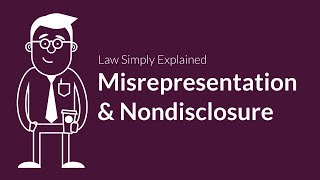 Law Simply Explained
Misrepresentation & Nondisclosure